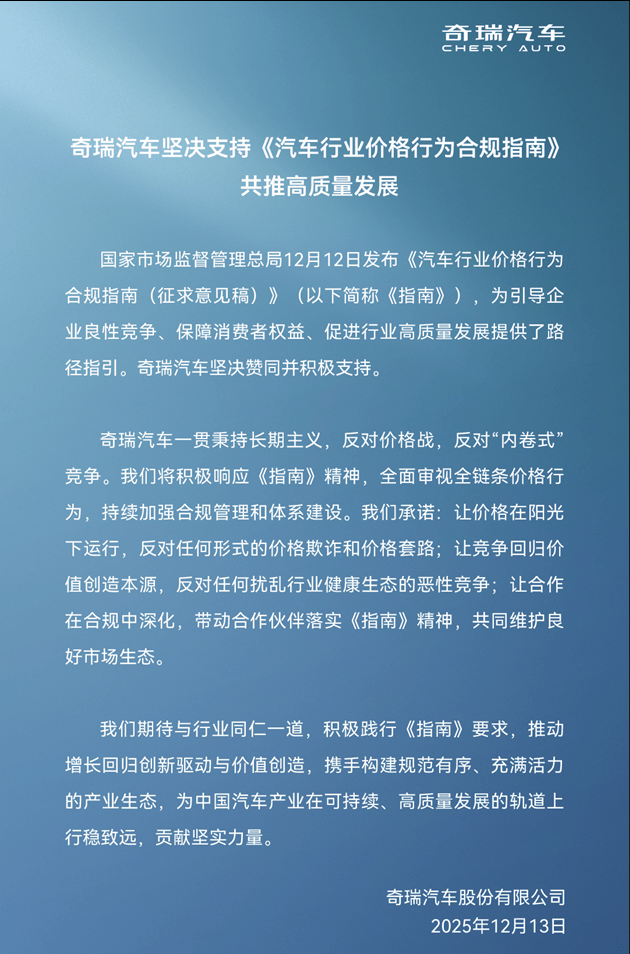 奇瑞汽车
CHERY AUTO

奇瑞汽车坚决支持《汽车行业价格行为合规指南》共推高质量发展

国家市场监督管理总局12月12日发布《汽车行业价格行为合规指南（征求意见稿）》（以下简称《指南》），为引导企业良性竞争、保障消费者权益、促进行业高质量发展提供了路径指引。奇瑞汽车坚决赞同并积极支持。

奇瑞汽车一贯秉持长期主义，反对价格战，反对“内卷式”竞争。我们将积极响应《指南》精神，全面审视全链条价格行为，持续加强合规管理和体系建设。我们承诺：让价格在阳光下运行，反对任何形式的价格欺诈和价格套路；让竞争回归价值创造本源，反对任何扰乱行业健康生态的恶性竞争；让合作在合规中深化，带动合作伙伴落实《指南》精神，共同维护良好市场生态。

我们期待与行业同仁一道，积极践行《指南》要求，推动增长回归创新驱动与价值创造，携手构建规范有序、充满活力的产业生态，为中国汽车产业在可持续、高质量发展的轨道上行稳致远，贡献坚实力量。

奇瑞汽车股份有限公司
2025年12月13日